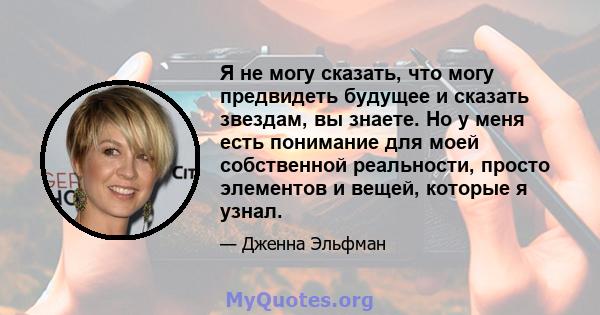 Я не могу сказать, что могу предвидеть будущее и сказать звездам, вы знаете. Но у меня есть понимание для моей собственной реальности, просто элементов и вещей, которые я узнал.

— Дженна Эльфман

MyQuotes.org